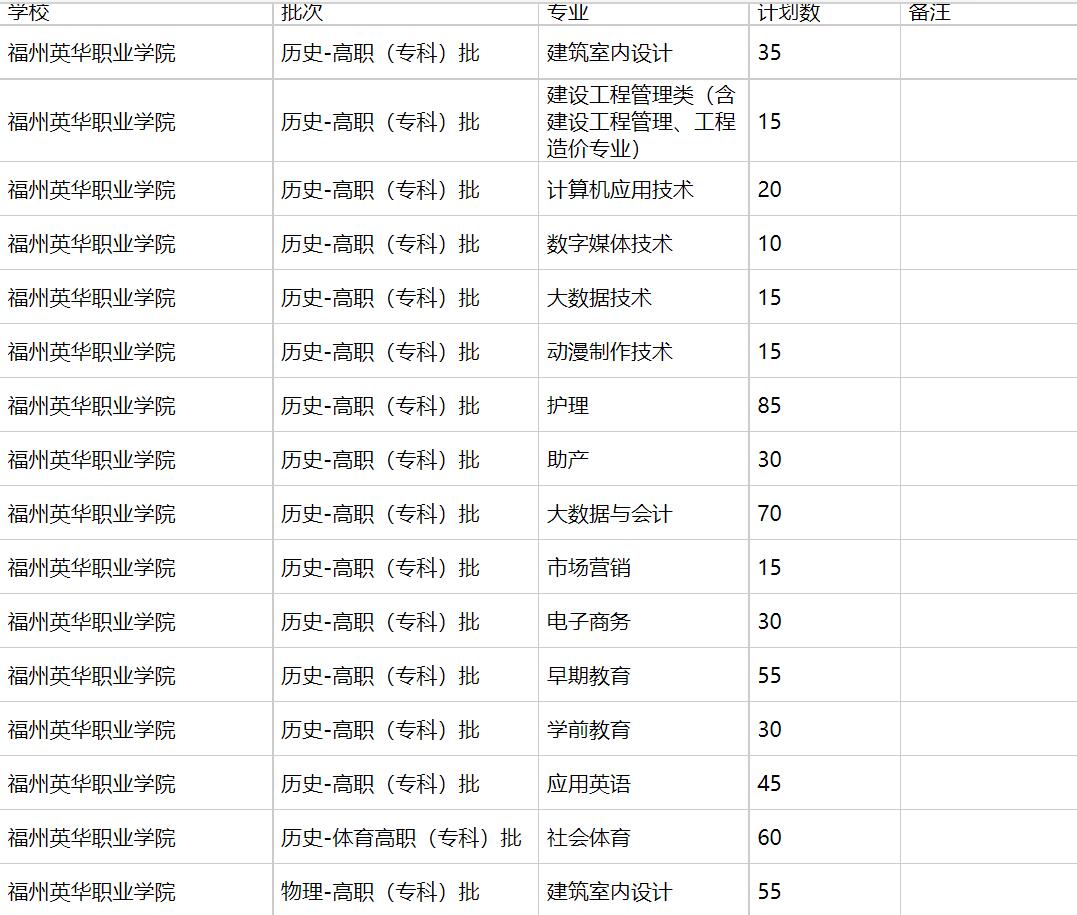 | 学校 | 批次 | 专业 | 计划数 | 备注 |
|---|---|---|---|---|
| 福州英华职业学院 | 历史-高职（专科）批 | 建筑室内设计 | 35 | |
| 福州英华职业学院 | 历史-高职（专科）批 | 建设工程管理类（含建设工程管理、工程造价专业） | 15 | |
| 福州英华职业学院 | 历史-高职（专科）批 | 计算机应用技术 | 20 | |
| 福州英华职业学院 | 历史-高职（专科）批 | 数字媒体技术 | 10 | |
| 福州英华职业学院 | 历史-高职（专科）批 | 大数据技术 | 15 | |
| 福州英华职业学院 | 历史-高职（专科）批 | 动漫制作技术 | 15 | |
| 福州英华职业学院 | 历史-高职（专科）批 | 护理 | 85 | |
| 福州英华职业学院 | 历史-高职（专科）批 | 助产 | 30 | |
| 福州英华职业学院 | 历史-高职（专科）批 | 大数据与会计 | 70 | |
| 福州英华职业学院 | 历史-高职（专科）批 | 市场营销 | 15 | |
| 福州英华职业学院 | 历史-高职（专科）批 | 电子商务 | 30 | |
| 福州英华职业学院 | 历史-高职（专科）批 | 早期教育 | 55 | |
| 福州英华职业学院 | 历史-高职（专科）批 | 学前教育 | 30 | |
| 福州英华职业学院 | 历史-高职（专科）批 | 应用英语 | 45 | |
| 福州英华职业学院 | 历史-体育高职（专科）批 | 社会体育 | 60 | |
| 福州英华职业学院 | 物理-高职（专科）批 | 建筑室内设计 | 55 | |